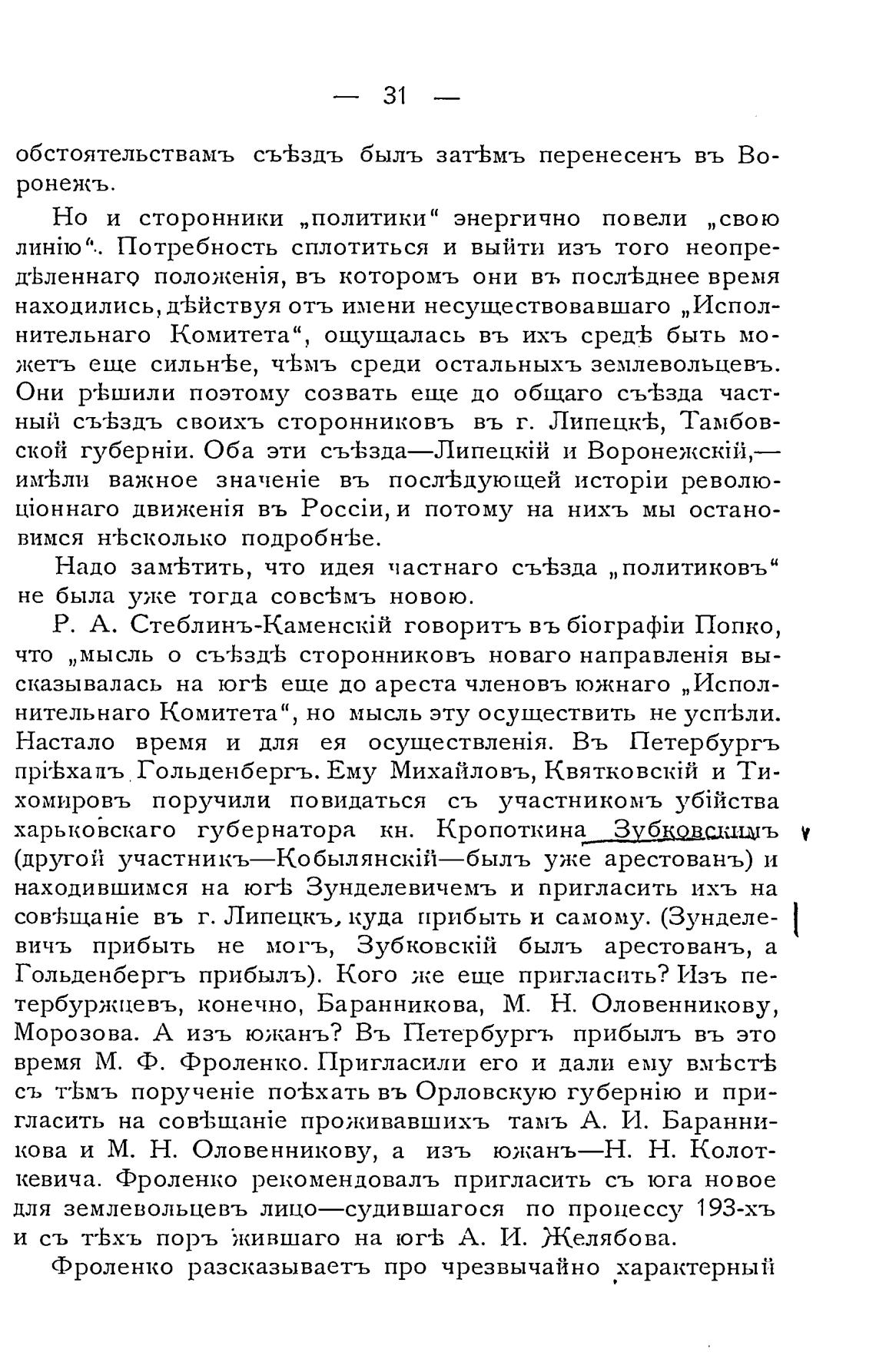 — 31 —

обстоятельствамъ съѣздъ былъ затѣмъ перенесенъ въ Воронежъ.

Но и сторонники „политики“ энергично повели „свою линію“. Потребность сплотиться и выйти изъ того неопредѣленнаго положенія, въ которомъ они въ послѣднее время находились, дѣйствуя отъ имени несуществовавшаго „Исполнительнаго Комитета“, ощущалась въ ихъ средѣ быть можетъ еще сильнѣе, чѣмъ среди остальныхъ землевольцевъ. Они рѣшили поэтому созвать еще до общаго съѣзда частный съѣздъ своихъ сторонниковъ въ г. Липецкѣ, Тамбовской губерніи. Оба эти съѣзда—Липецкій и Воронежскій,—имѣли важное значеніе въ послѣдующей исторіи революціоннаго движенія въ Россіи, и потому на нихъ мы остановимся нѣсколько подробнѣе.

Надо замѣтить, что идея частнаго съѣзда „политиковъ“ не была уже тогда совсѣмъ новою.

Р. А. Стеблинъ-Каменскій говоритъ въ біографіи Попко, что „мысль о съѣздѣ сторонниковъ новаго направленія высказывалась на югѣ еще до ареста членовъ южнаго „Исполнительнаго Комитета“, но мысль эту осуществить не успѣли. Настало время и для ея осуществленія. Въ Петербургъ пріѣхалъ Гольденбергъ. Ему Михайловъ, Квятковскій и Тихомировъ поручили повидаться съ участникомъ убійства харьковскаго губернатора кн. Кропоткина Зубковскимъ (другой участникъ—Кобылянскій—былъ уже арестованъ) и находившимся на югѣ Зунделевичемъ и пригласить ихъ на совѣщаніе въ г. Липецкъ, куда прибыть и самому. (Зунделевичъ прибыть не могъ, Зубковскій былъ арестованъ, а Гольденбергъ прибылъ). Кого же еще пригласить? Изъ петербуржцевъ, конечно, Баранникова, М. Н. Оловенникову, Морозова. А изъ южанъ? Въ Петербургъ прибылъ въ это время М. Ф. Фроленко. Пригласили его и дали ему вмѣстѣ съ тѣмъ порученіе поѣхать въ Орловскую губернію и пригласить на совѣщаніе проживавшихъ тамъ А. И. Баранникова и М. Н. Оловенникову, а изъ южанъ—Н. Н. Колоткевича. Фроленко рекомендовалъ пригласить съ юга новое для землевольцевъ лицо—судившагося по процессу 193-хъ и съ тѣхъ поръ жившаго на югѣ А. И. Желябова.

Фроленко разсказываетъ про чрезвычайно характерный